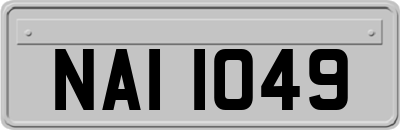 NAI 1049